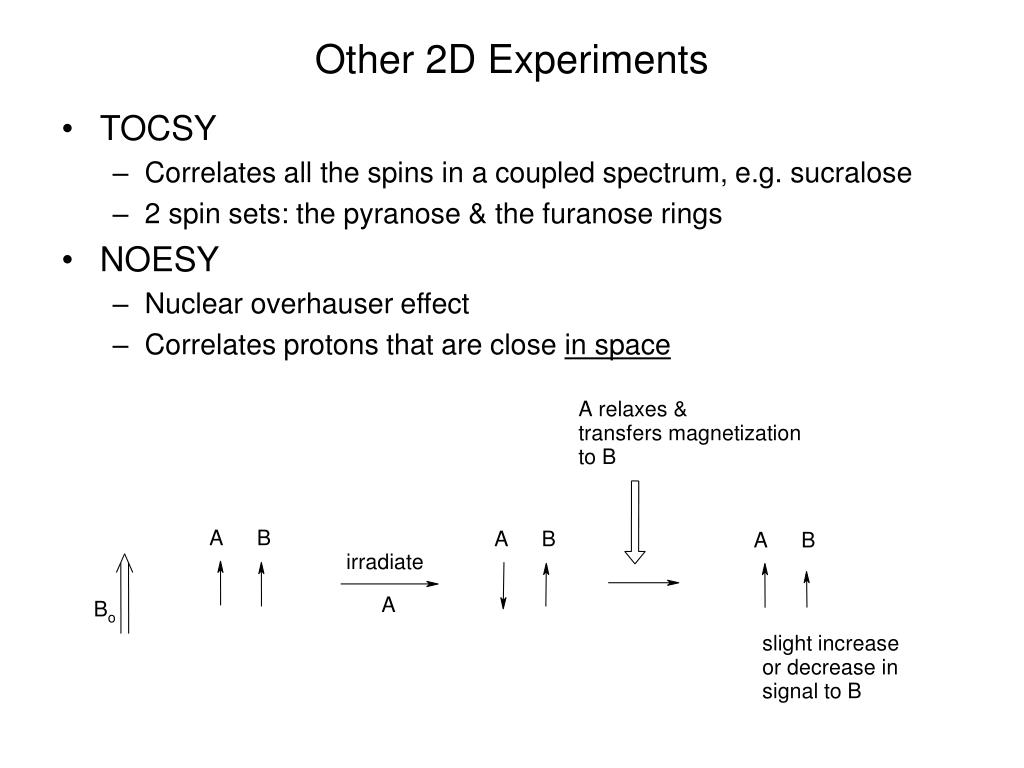 Other 2D Experiments

• TOCSY
– Correlates all the spins in a coupled spectrum, e.g. sucralose
– 2 spin sets: the pyranose & the furanose rings
• NOESY
– Nuclear overhauser effect
– Correlates protons that are close in space

A relaxes & transfers magnetization to B

$B_o$

A B

irradiate

A

A B

A B

slight increase or decrease in signal to B